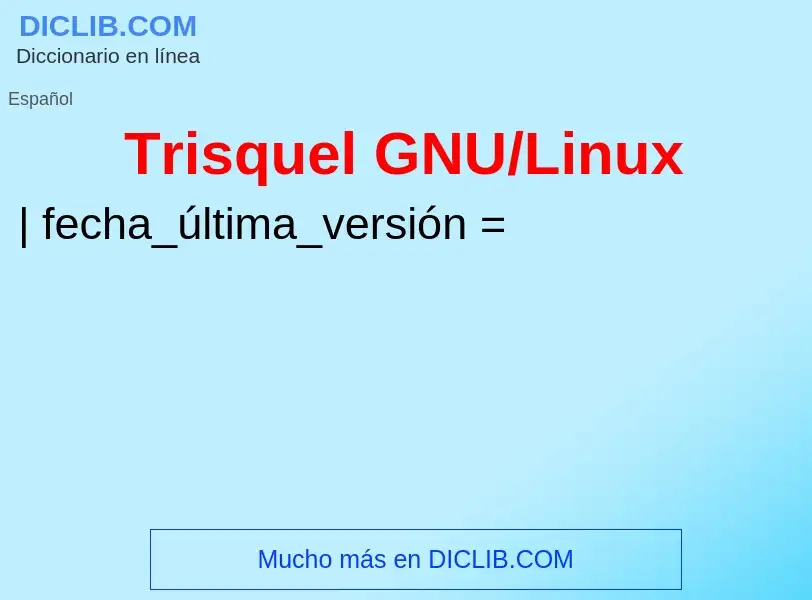 DICLIB.COM
Diccionario en línea

Español

Trisquel GNU/Linux

| fecha_última_versión =

Mucho más en DICLIB.COM